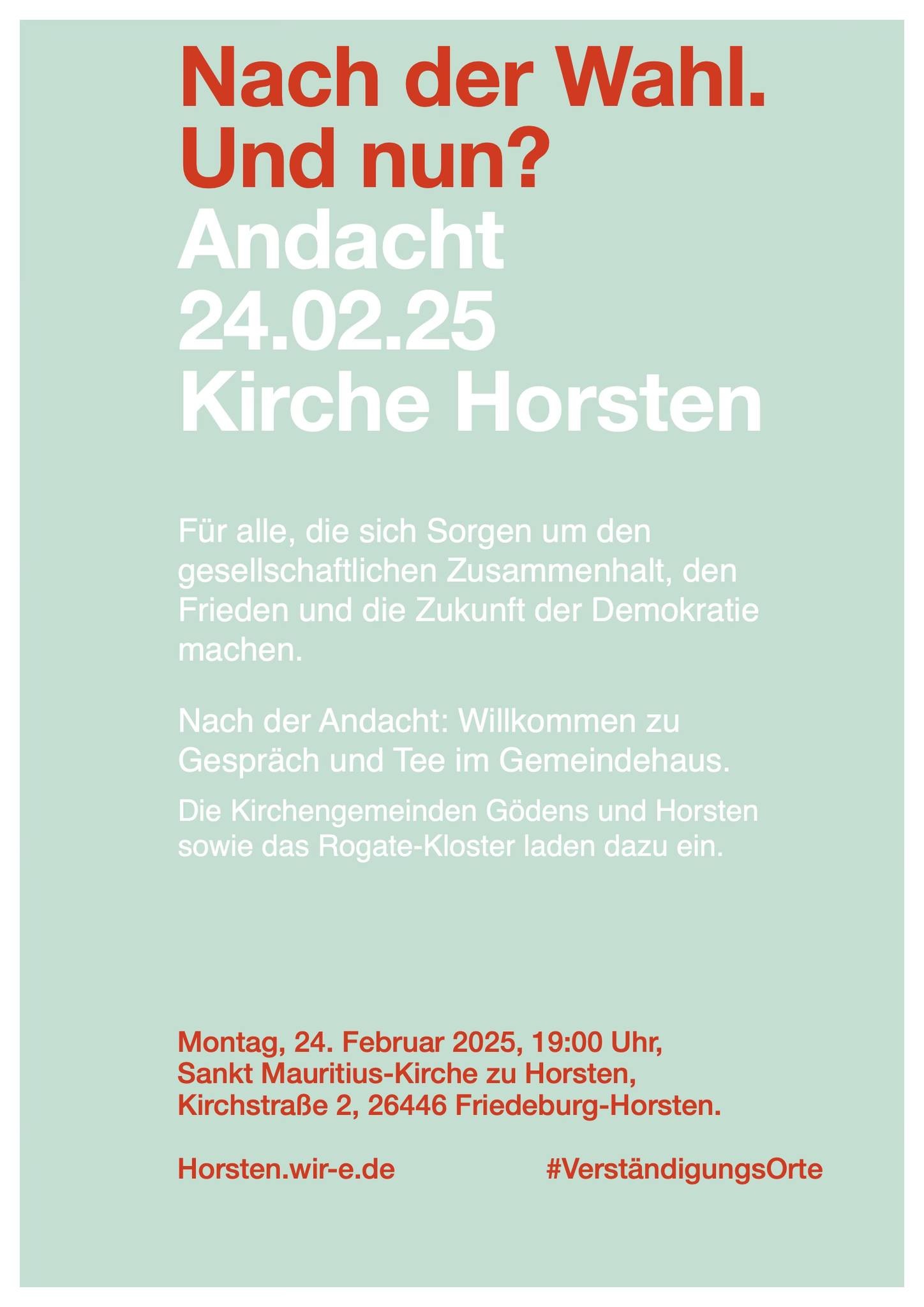 Nach der Wahl.
Und nun?
Andacht
24.02.25
Kirche Horsten

Für alle, die sich Sorgen um den gesellschaftlichen Zusammenhalt, den Frieden und die Zukunft der Demokratie machen.

Nach der Andacht: Willkommen zu Gespräch und Tee im Gemeindehaus.

Die Kirchengemeinden Gödens und Horsten sowie das Rogate-Kloster laden dazu ein.

Montag, 24. Februar 2025, 19:00 Uhr,
Sankt Mauritius-Kirche zu Horsten,
Kirchstraße 2, 26446 Friedeburg-Horsten.

Horsten.wir-e.de

#VerständigungsOrte